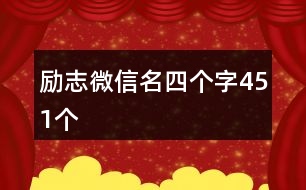 励志微信名四个字451个